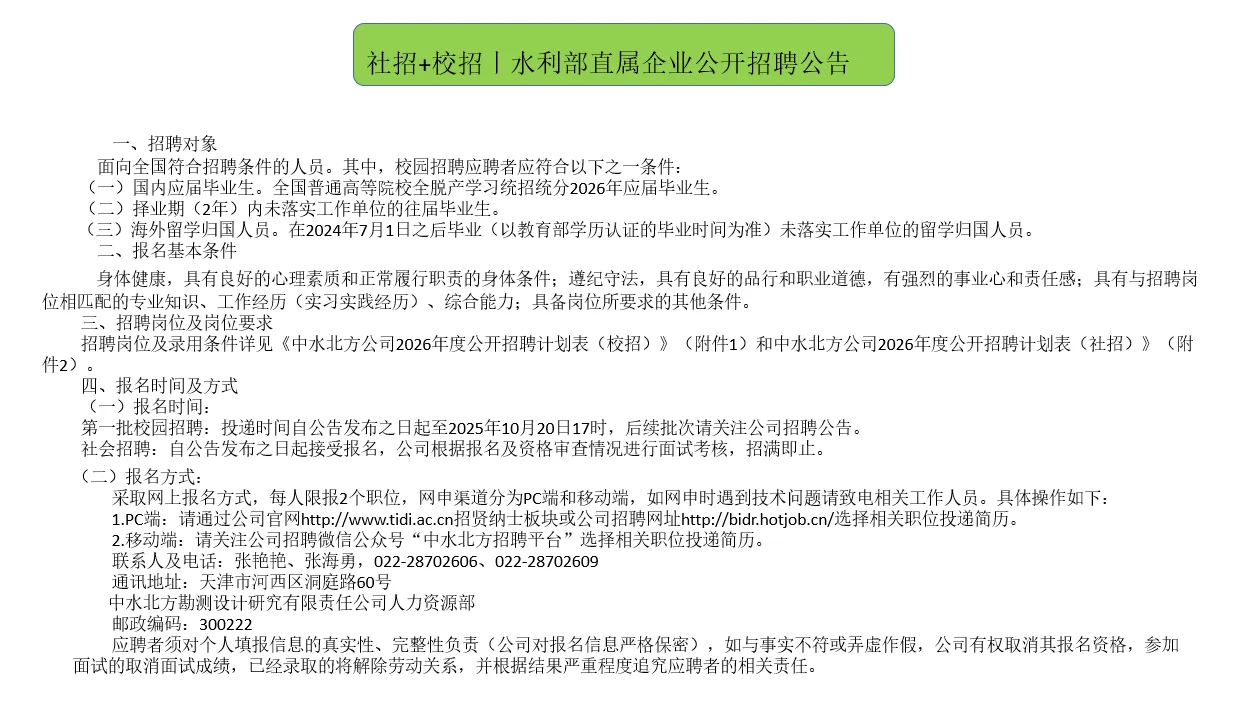 社招+校招丨水利部直属企业公开招聘公告

一、招聘对象
面向全国符合招聘条件的人员。其中，校园招聘应聘者应符合以下之一条件：
（一）国内应届毕业生。全国普通高等院校全脱产学习统招统分2026年应届毕业生。
（二）择业期（2年）内未落实工作单位的往届毕业生。
（三）海外留学归国人员。在2024年7月1日之后毕业（以教育部学历认证的毕业时间为准）未落实工作单位的留学归国人员。
二、报名基本条件
身体健康，具有良好的心理素质和正常履行职责的身体条件；遵纪守法，具有良好的品行和职业道德，有强烈的事业心和责任感；具有与招聘岗位相匹配的专业知识、工作经历（实习实践经历）、综合能力；具备岗位所要求的其他条件。
三、招聘岗位及岗位要求
招聘岗位及录用条件详见《中水北方公司2026年度公开招聘计划表（校招）》（附件1）和中水北方公司2026年度公开招聘计划表（社招）》（附件2）。
四、报名时间及方式
（一）报名时间：
第一批校园招聘：投递时间自公告发布之日起至2025年10月20日17时，后续批次请关注公司招聘公告。
社会招聘：自公告发布之日起接受报名，公司根据报名及资格审查情况进行面试考核，招满即止。

（二）报名方式：
采取网上报名方式，每人限报2个职位，网申渠道分为PC端和移动端，如网申时遇到技术问题请致电相关工作人员。具体操作如下：
1.PC端：请通过公司官网http://www.tidi.ac.cn招贤纳士板块或公司招聘网址http://bidr.hotjob.cn/选择相关职位投递简历。
2.移动端：请关注公司招聘微信公众号“中水北方招聘平台”选择相关职位投递简历。
联系人及电话：张艳艳、张海勇，022-28702606、022-28702609
通讯地址：天津市河西区洞庭路60号
中水北方勘测设计研究有限责任公司人力资源部
邮政编码：300222
应聘者须对个人填报信息的真实性、完整性负责（公司对报名信息严格保密），如与事实不符或弄虚作假，公司有权取消其报名资格，参加面试的取消面试成绩，已经录取的将解除劳动关系，并根据结果严重程度追究应聘者的相关责任。